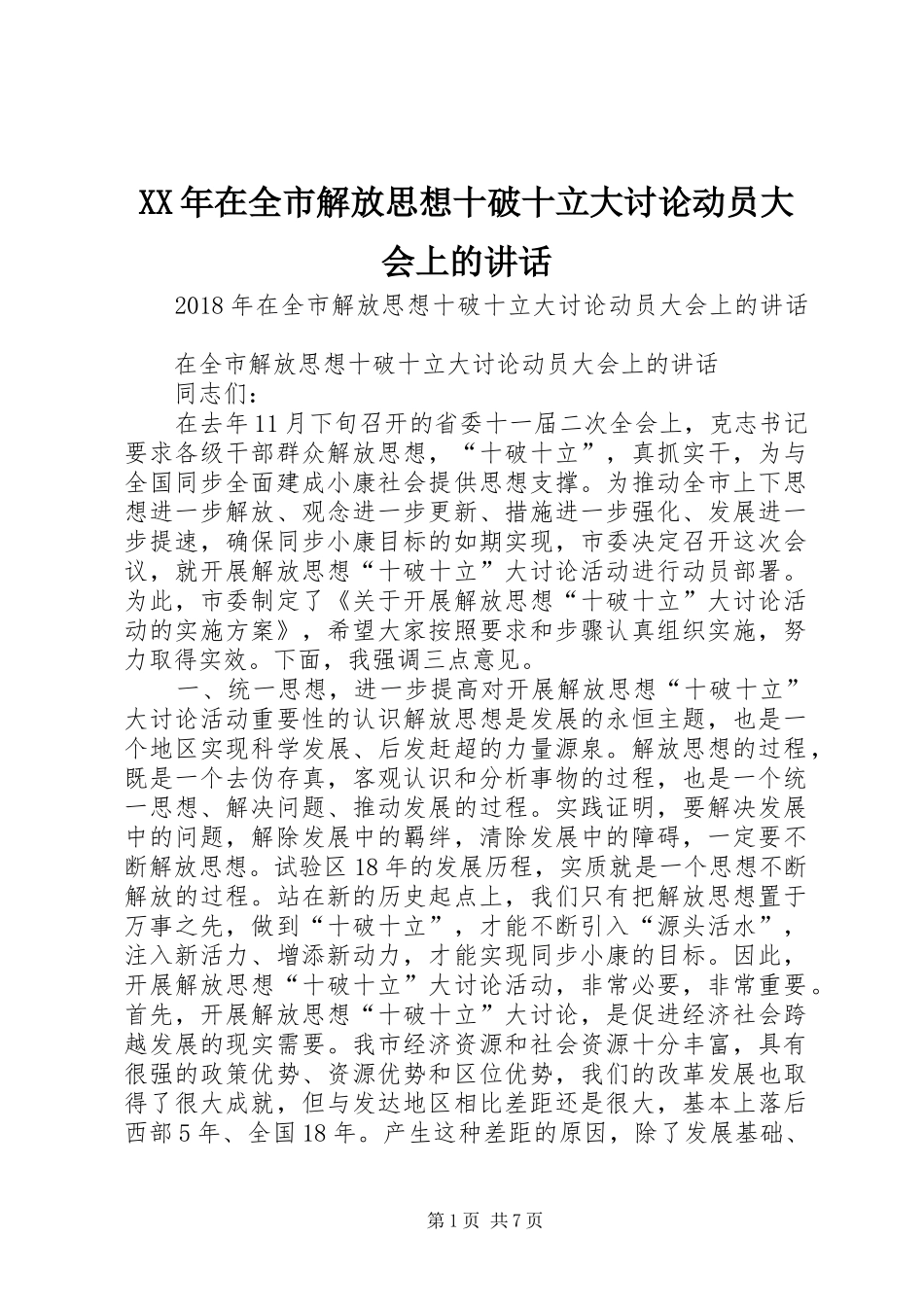 XX年在全市解放思想十破十立大讨论动员大会上的讲话

2018年在全市解放思想十破十立大讨论动员大会上的讲话

在全市解放思想十破十立大讨论动员大会上的讲话

同志们：

在去年11月下旬召开的省委十一届二次全会上，克志书记要求各级干部群众解放思想，“十破十立”，真抓实干，为与全国同步全面建成小康社会提供思想支撑。为推动全市上下思想进一步解放、观念进一步更新、措施进一步强化、发展进一步提速，确保同步小康目标的如期实现，市委决定召开这次会议，就开展解放思想“十破十立”大讨论活动进行动员部署。为此，市委制定了《关于开展解放思想“十破十立”大讨论活动的实施方案》，希望大家按照要求和步骤认真组织实施，努力取得实效。下面，我强调三点意见。

一、统一思想，进一步提高对开展解放思想“十破十立”大讨论活动重要性的认识解放思想是发展的永恒主题，也是一个地区实现科学发展、后发赶超的力量源泉。解放思想的过程，既是一个去伪存真，客观认识和分析事物的过程，也是一个统一思想、解决问题、推动发展的过程。实践证明，要解决发展中的问题，解除发展中的羁绊，清除发展中的障碍，一定要不断解放思想。试验区18年的发展历程，实质就是一个思想不断解放的过程。站在新的历史起点上，我们只有把解放思想置于万事之先，做到“十破十立”，才能不断引入“源头活水”，注入新活力、增添新动力，才能实现同步小康的目标。因此，开展解放思想“十破十立”大讨论活动，非常必要，非常重要。首先，开展解放思想“十破十立”大讨论，是促进经济社会跨越发展的现实需要。我市经济资源和社会资源十分丰富，具有很强的政策优势、资源优势和区位优势，我们的改革发展也取得了很大成就，但与发达地区相比差距还是很大，基本上落后西部5年、全国18年。产生这种差距的原因，除了发展基础、

第1页 共7页